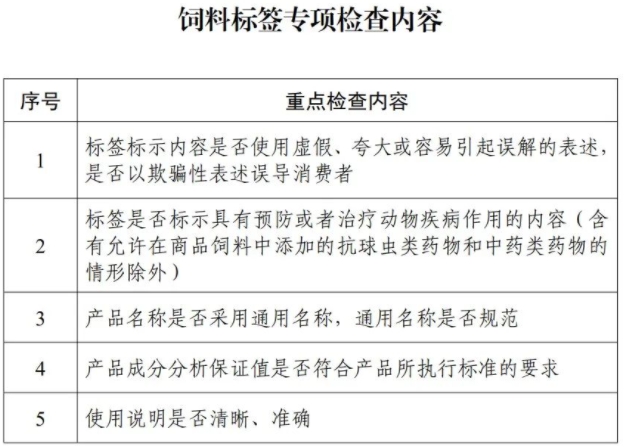 饲料标签专项检查内容

| 序号 | 重点检查内容 |
|---|---|
| 1 | 标签标示内容是否使用虚假、夸大或容易引起误解的表述，是否以欺骗性表述误导消费者 |
| 2 | 标签是否标示具有预防或者治疗动物疾病作用的内容（含有允许在商品饲料中添加的抗球虫类药物和中药类药物的情形除外） |
| 3 | 产品名称是否采用通用名称，通用名称是否规范 |
| 4 | 产品成分分析保证值是否符合产品所执行标准的要求 |
| 5 | 使用说明是否清晰、准确 |